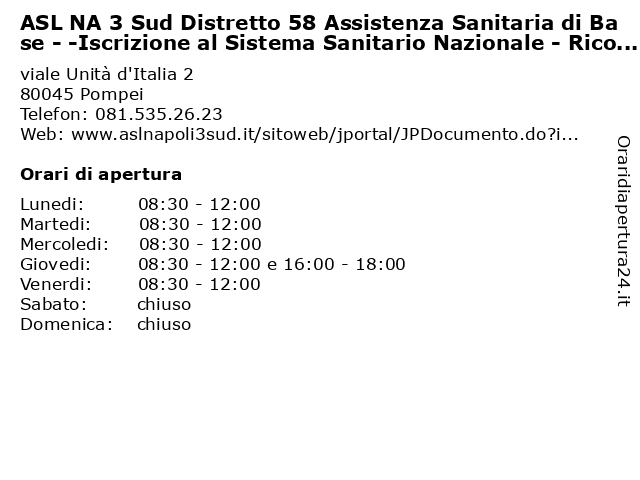 ASL NA 3 Sud Distretto 58 Assistenza Sanitaria di Base - -Iscrizione al Sistema Sanitario Nazionale - Rico...

viale Unità d'Italia 2
80045 Pompei
Telefon: 081.535.26.23
Web: www.aslnapoli3sud.it/sitoweb/jportal/JPDocumento.do?i...

Orari di apertura

| | |
|---|---|
| Lunedi: | 08:30 - 12:00 |
| Martedi: | 08:30 - 12:00 |
| Mercoledi: | 08:30 - 12:00 |
| Giovedi: | 08:30 - 12:00 e 16:00 - 18:00 |
| Venerdi: | 08:30 - 12:00 |
| Sabato: | chiuso |
| Domenica: | chiuso |

Oraridiapertura24.it